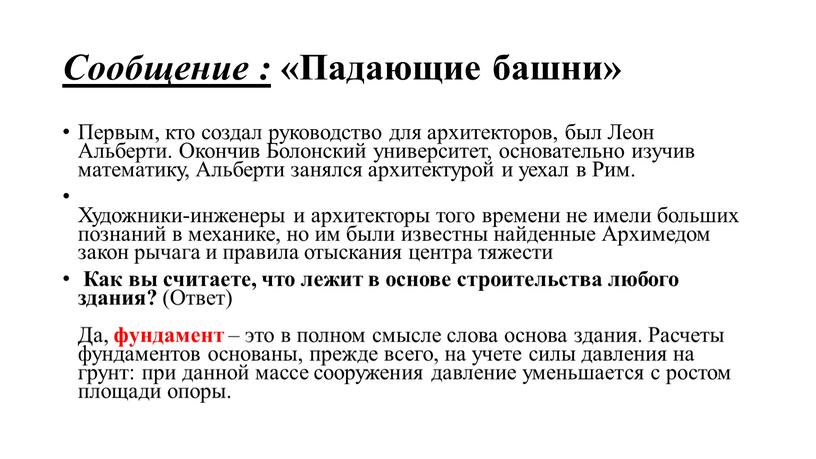 Сообщение : «Падающие башни»

• Первым, кто создал руководство для архитекторов, был Леон Альберти. Окончив Болонский университет, основательно изучив математику, Альберти занялся архитектурой и уехал в Рим.

•

Художники-инженеры и архитекторы того времени не имели больших познаний в механике, но им были известны найденные Архимедом закон рычага и правила отыскания центра тяжести

• Как вы считаете, что лежит в основе строительства любого здания? (Ответ)

Да, фундамент – это в полном смысле слова основа здания. Расчеты фундаментов основаны, прежде всего, на учете силы давления на грунт: при данной массе сооружения давление уменьшается с ростом площади опоры.